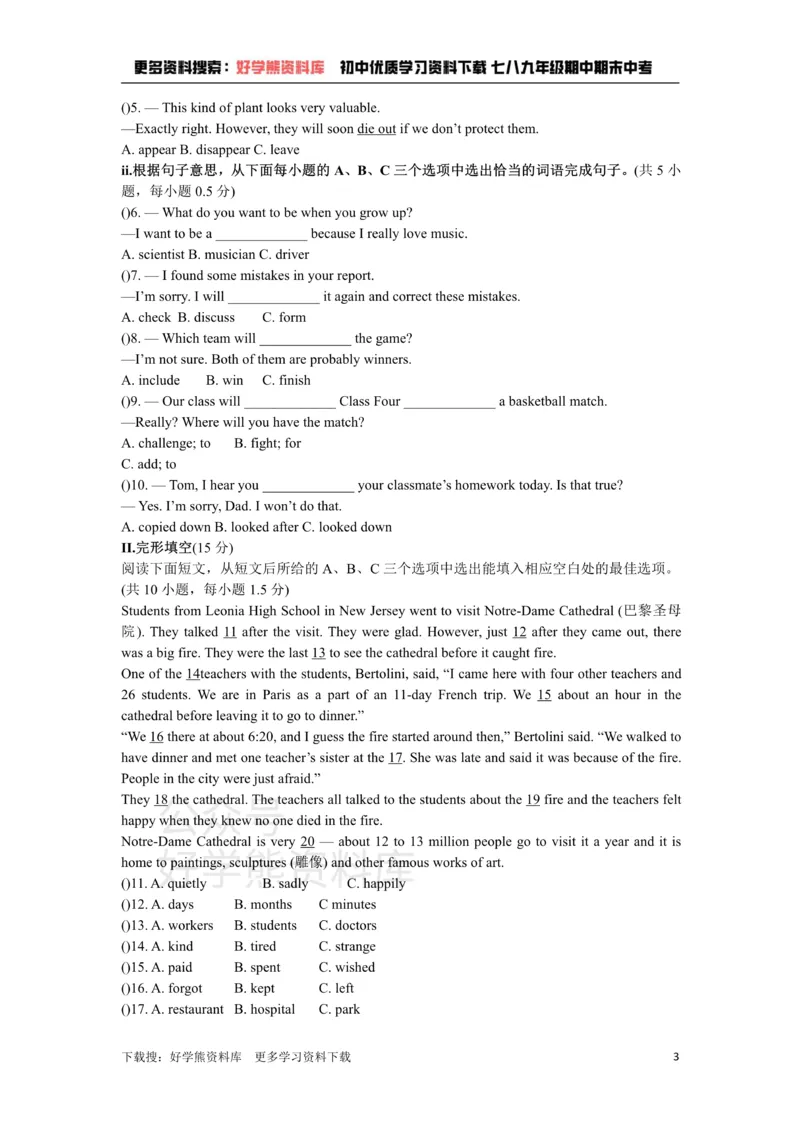 更多资料搜索：好学熊资料库 初中优质学习资料下载 七八九年级期中期末中考

()5. — This kind of plant looks very valuable.

—Exactly right. However, they will soon die out if we don't protect them.

A. appear B. disappear C. leave

ii.根据句子意思，从下面每小题的A、B、C三个选项中选出恰当的词语完成句子。(共5小题，每小题0.5分)

()6. — What do you want to be when you grow up?

—I want to be a ____ because I really love music.

A. scientist B. musician C. driver

()7. — I found some mistakes in your report.

—I'm sorry. I will ____ it again and correct these mistakes.

A. check B. discuss C. form

()8. — Which team will ____ the game?

—I'm not sure. Both of them are probably winners.

A. include B. win C. finish

()9. — Our class will ____ Class Four ____ a basketball match.

—Really? Where will you have the match?

A. challenge; to B. fight; for

C. add; to

()10. — Tom, I hear you ____ your classmate's homework today. Is that true?

— Yes. I'm sorry, Dad. I won't do that.

A. copied down B. looked after C. looked down

II.完形填空(15分)

阅读下面短文，从短文后所给的A、B、C三个选项中选出能填入相应空白处的最佳选项。(共10小题，每小题1.5分)

Students from Leonia High School in New Jersey went to visit Notre-Dame Cathedral (巴黎圣母院). They talked 11 after the visit. They were glad. However, just 12 after they came out, there was a big fire. They were the last 13 to see the cathedral before it caught fire.

One of the 14teachers with the students, Bertolini, said, "I came here with four other teachers and 26 students. We are in Paris as a part of an 11-day French trip. We 15 about an hour in the cathedral before leaving it to go to dinner."

"We 16 there at about 6:20, and I guess the fire started around then," Bertolini said. "We walked to have dinner and met one teacher's sister at the 17. She was late and said it was because of the fire. People in the city were just afraid."

They 18 the cathedral. The teachers all talked to the students about the 19 fire and the teachers felt happy when they knew no one died in the fire.

Notre-Dame Cathedral is very 20 — about 12 to 13 million people go to visit it a year and it is home to paintings, sculptures (雕像) and other famous works of art.

()11. A. quietly B. sadly C. happily

()12. A. days B. months C minutes

()13. A. workers B. students C. doctors

()14. A. kind B. tired C. strange

()15. A. paid B. spent C. wished

()16. A. forgot B. kept C. left

()17. A. restaurant B. hospital C. park

下载搜：好学熊资料库 更多学习资料下载

3

好学熊资料库